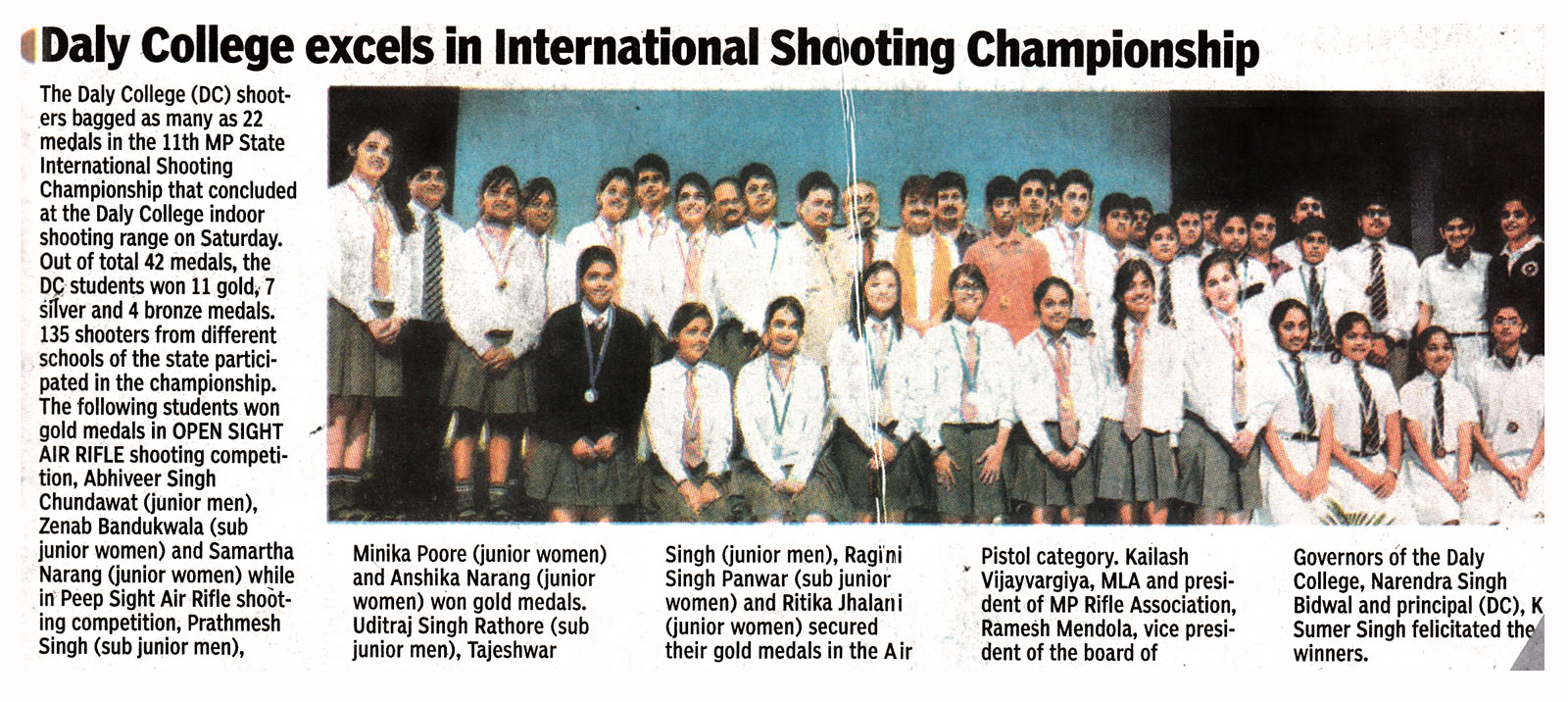 Daly College excels in International Shooting Championship

The Daly College (DC) shooters bagged as many as 22 medals in the 11th MP State International Shooting Championship that concluded at the Daly College indoor shooting range on Saturday. Out of total 42 medals, the DC students won 11 gold, 7 silver and 4 bronze medals. 135 shooters from different schools of the state participated in the championship. The following students won gold medals in OPEN SIGHT AIR RIFLE shooting competition, Abhiveer Singh Chundawat (junior men), Zenab Bandukwala (sub junior women) and Samartha Narang (junior women) while in Peep Sight Air Rifle shooting competition, Prathmesh Singh (sub junior men), Minika Poore (junior women) and Anshika Narang (junior women) won gold medals. Uditraj Singh Rathore (sub junior men), Tajeshwar Singh (junior men), Ragini Singh Panwar (sub junior women) and Ritika Jhalani (junior women) secured their gold medals in the Air Pistol category. Kailash Vijayvargiya, MLA and president of MP Rifle Association, Ramesh Mendola, vice president of the board of Governors of the Daly College, Narendra Singh Bidwal and principal (DC), K Sumer Singh felicitated the winners.